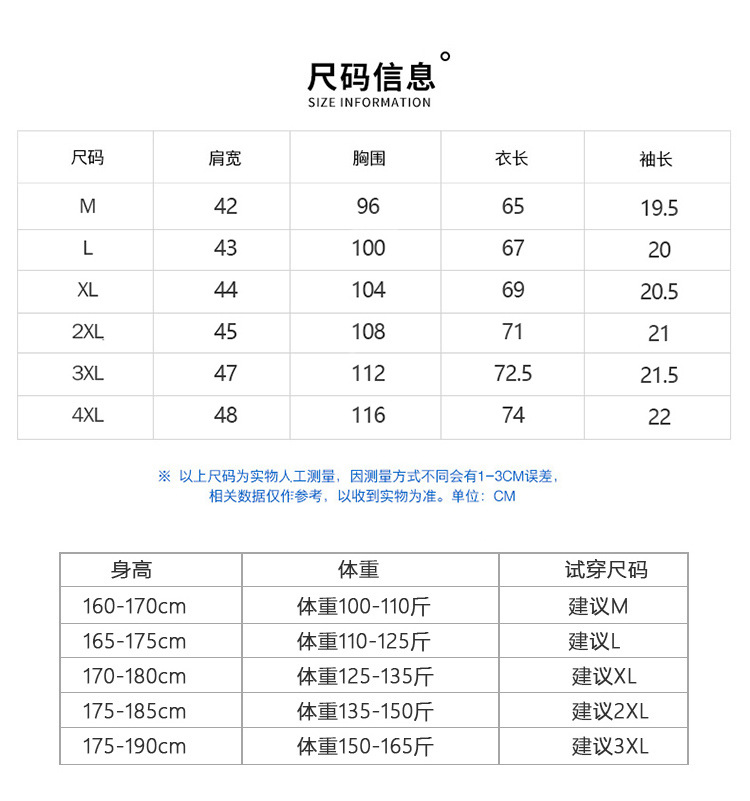 尺码信息°
SIZE INFORMATION

| 尺码 | 肩宽 | 胸围 | 衣长 | 袖长 |
|---|---|---|---|---|
| M | 42 | 96 | 65 | 19.5 |
| L | 43 | 100 | 67 | 20 |
| XL | 44 | 104 | 69 | 20.5 |
| 2XL | 45 | 108 | 71 | 21 |
| 3XL | 47 | 112 | 72.5 | 21.5 |
| 4XL | 48 | 116 | 74 | 22 |

※ 以上尺码为实物人工测量，因测量方式不同会有1-3CM误差，相关数据仅作参考，以收到实物为准。单位：CM

| 身高 | 体重 | 试穿尺码 |
|---|---|---|
| 160-170cm | 体重100-110斤 | 建议M |
| 165-175cm | 体重110-125斤 | 建议L |
| 170-180cm | 体重125-135斤 | 建议XL |
| 175-185cm | 体重135-150斤 | 建议2XL |
| 175-190cm | 体重150-165斤 | 建议3XL |